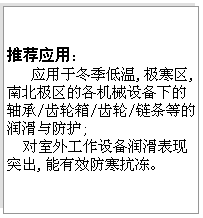 推荐应用:

应用于冬季低温,极寒区,南北极区的各机械设备下的轴承/齿轮箱/齿轮/链条等的润滑与防护;

对室外工作设备润滑表现突出,能有效防寒抗冻。